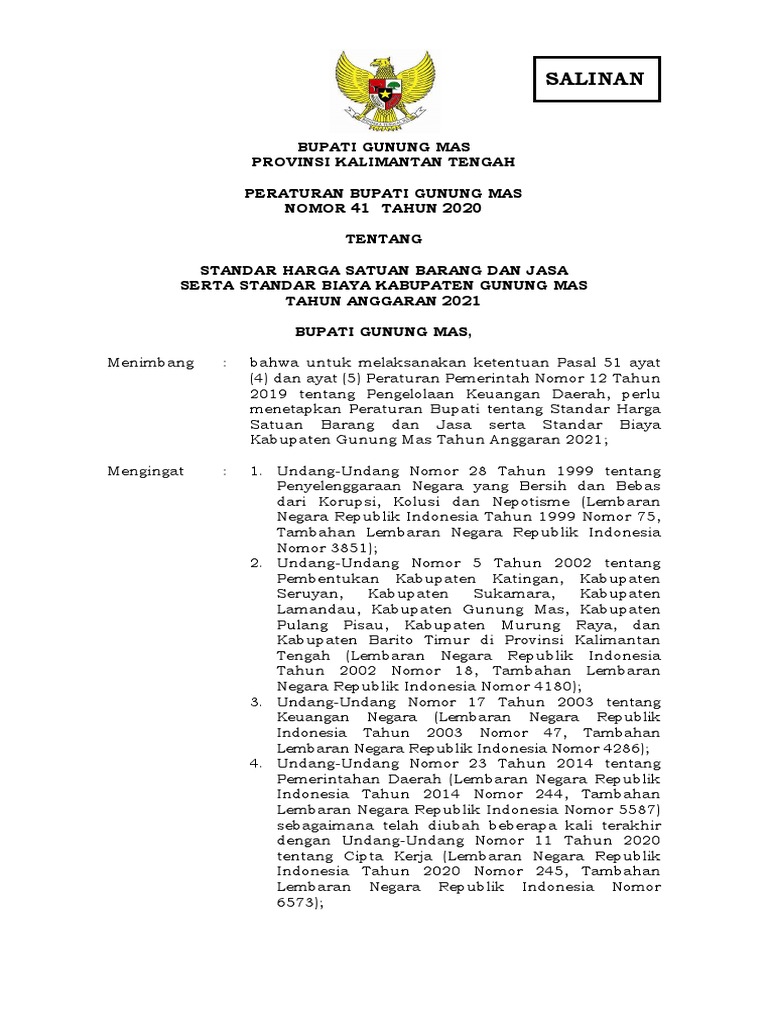 SALINAN

BUPATI GUNUNG MAS
PROVINSI KALIMANTAN TENGAH

PERATURAN BUPATI GUNUNG MAS
NOMOR 41 TAHUN 2020

TENTANG

STANDAR HARGA SATUAN BARANG DAN JASA
SERTA STANDAR BIAYA KABUPATEN GUNUNG MAS
TAHUN ANGGARAN 2021

BUPATI GUNUNG MAS,

Menimbang : bahwa untuk melaksanakan ketentuan Pasal 51 ayat (4) dan ayat (5) Peraturan Pemerintah Nomor 12 Tahun 2019 tentang Pengelolaan Keuangan Daerah, perlu menetapkan Peraturan Bupati tentang Standar Harga Satuan Barang dan Jasa serta Standar Biaya Kabupaten Gunung Mas Tahun Anggaran 2021;

Mengingat : 1. Undang-Undang Nomor 28 Tahun 1999 tentang Penyelenggaraan Negara yang Bersih dan Bebas dari Korupsi, Kolusi dan Nepotisme (Lembaran Negara Republik Indonesia Tahun 1999 Nomor 75, Tambahan Lembaran Negara Republik Indonesia Nomor 3851);
2. Undang-Undang Nomor 5 Tahun 2002 tentang Pembentukan Kabupaten Katingan, Kabupaten Seruyan, Kabupaten Sukamara, Kabupaten Lamandau, Kabupaten Gunung Mas, Kabupaten Pulang Pisau, Kabupaten Murung Raya, dan Kabupaten Barito Timur di Provinsi Kalimantan Tengah (Lembaran Negara Republik Indonesia Tahun 2002 Nomor 18, Tambahan Lembaran Negara Republik Indonesia Nomor 4180);
3. Undang-Undang Nomor 17 Tahun 2003 tentang Keuangan Negara (Lembaran Negara Republik Indonesia Tahun 2003 Nomor 47, Tambahan Lembaran Negara Republik Indonesia Nomor 4286);
4. Undang-Undang Nomor 23 Tahun 2014 tentang Pemerintahan Daerah (Lembaran Negara Republik Indonesia Tahun 2014 Nomor 244, Tambahan Lembaran Negara Republik Indonesia Nomor 5587) sebagaimana telah diubah beberapa kali terakhir dengan Undang-Undang Nomor 11 Tahun 2020 tentang Cipta Kerja (Lembaran Negara Republik Indonesia Tahun 2020 Nomor 245, Tambahan Lembaran Negara Republik Indonesia Nomor 6573);